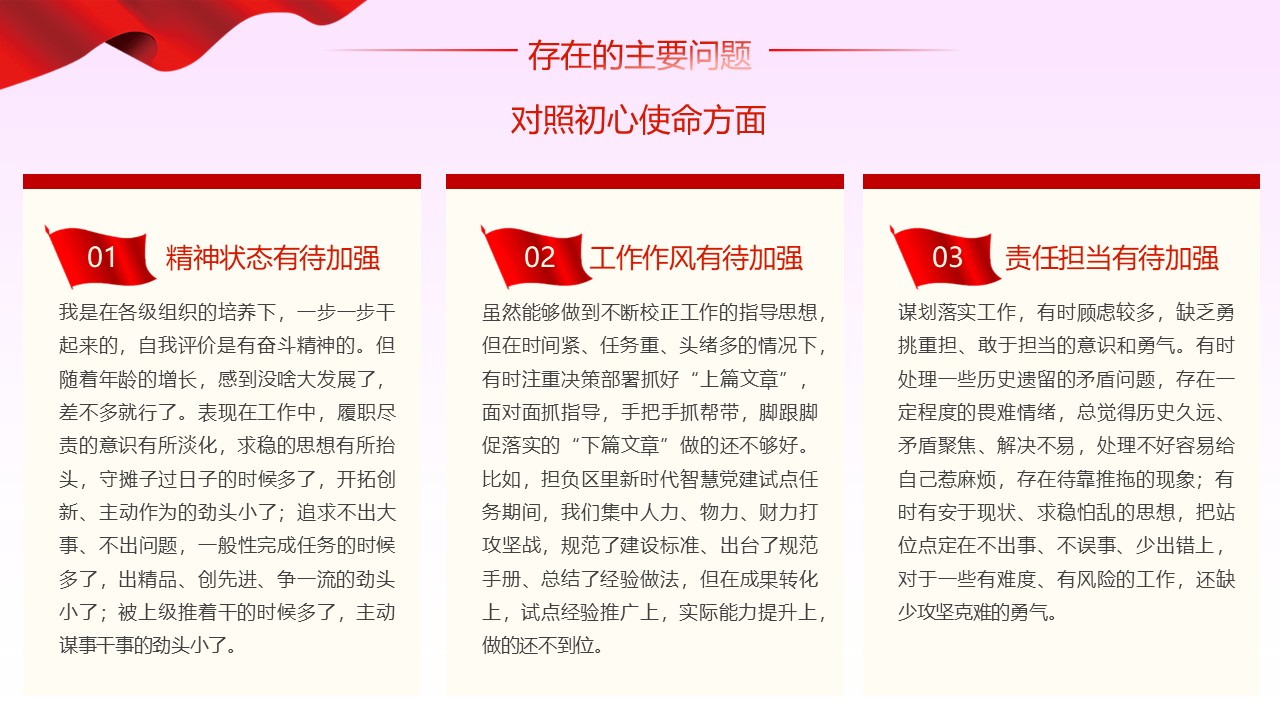 存在的主要问题

对照初心使命方面

01 精神状态有待加强

我是在各级组织的培养下，一步一步干起来的，自我评价是有奋斗精神的。但随着年龄的增长，感到没啥大发展了，差不多就行了。表现在工作中，履职尽责的意识有所淡化，求稳的思想有所抬头，守摊子过日子的时候多了，开拓创新、主动作为的劲头小了；追求不出大事、不出问题，一般性完成任务的时候多了，出精品、创先进、争一流的劲头小了；被上级推着干的时候多了，主动谋事干事的劲头小了。

02 工作作风有待加强

虽然能够做到不断校正工作的指导思想，但在时间紧、任务重、头绪多的情况下，有时注重决策部署抓好“上篇文章”，面对面抓指导，手把手抓帮带，脚跟脚促落实的“下篇文章”做的还不够好。比如，担负区里新时代智慧党建试点任务期间，我们集中人力、物力、财力打攻坚战，规范了建设标准、出台了规范手册、总结了经验做法，但在成果转化上，试点经验推广上，实际能力提升上，做的还不到位。

03 责任担当有待加强

谋划落实工作，有时顾虑较多，缺乏勇挑重担、敢于担当的意识和勇气。有时处理一些历史遗留的矛盾问题，存在一定程度的畏难情绪，总觉得历史久远、矛盾聚焦、解决不易，处理不好容易给自己惹麻烦，存在待靠推拖的现象；有时有安于现状、求稳怕乱的思想，把站位点定在不出事、不误事、少出错上，对于一些有难度、有风险的工作，还缺少攻坚克难的勇气。